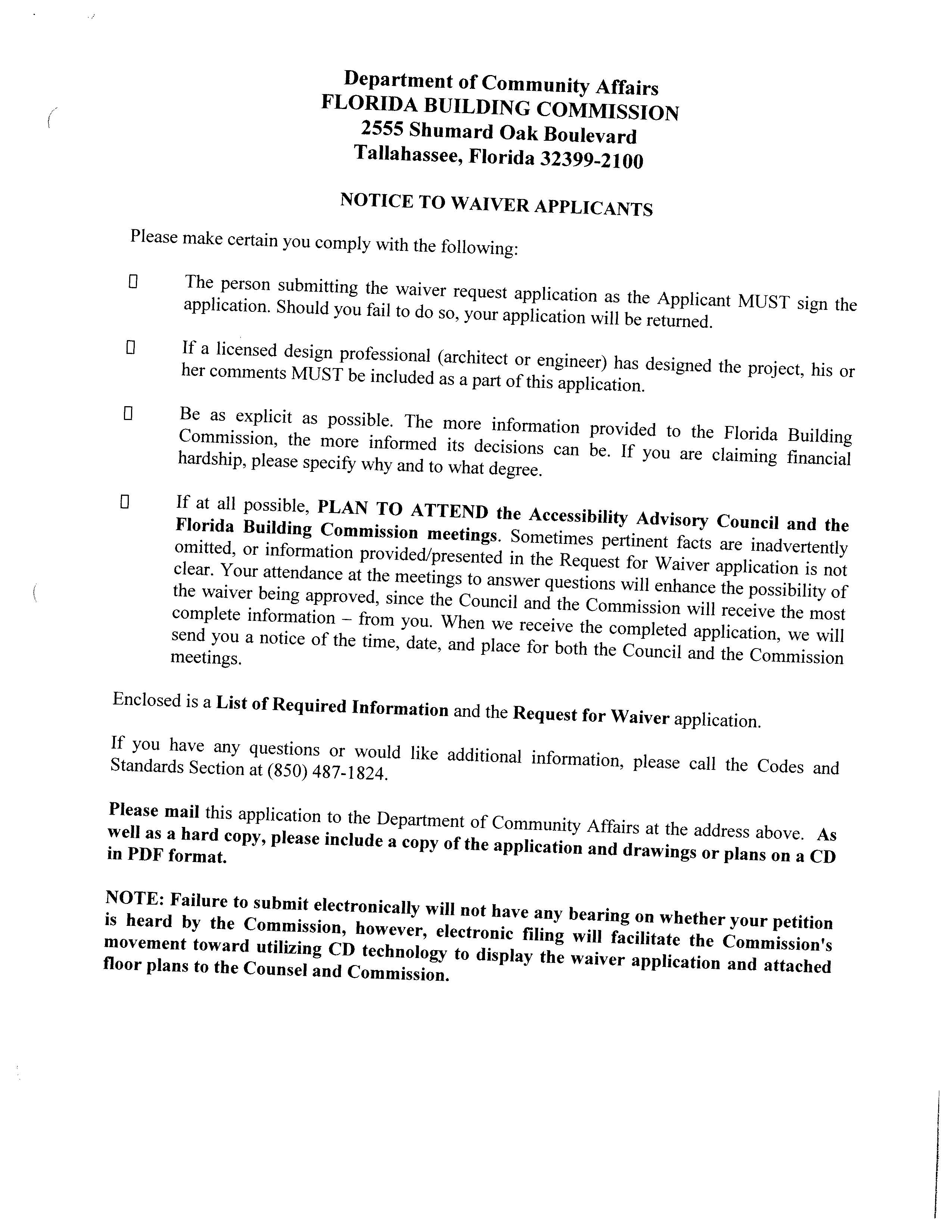 Department of Community Affairs
FLORIDA BUILDING COMMISSION
2555 Shumard Oak Boulevard
Tallahassee, Florida 32399-2100

NOTICE TO WAIVER APPLICANTS

Please make certain you comply with the following:

☐ The person submitting the waiver request application as the Applicant MUST sign the application. Should you fail to do so, your application will be returned.

☐ If a licensed design professional (architect or engineer) has designed the project, his or her comments MUST be included as a part of this application.

☐ Be as explicit as possible. The more information provided to the Florida Building Commission, the more informed its decisions can be. If you are claiming financial hardship, please specify why and to what degree.

☐ If at all possible, PLAN TO ATTEND the Accessibility Advisory Council and the Florida Building Commission meetings. Sometimes pertinent facts are inadvertently omitted, or information provided/presented in the Request for Waiver application is not clear. Your attendance at the meetings to answer questions will enhance the possibility of the waiver being approved, since the Council and the Commission will receive the most complete information – from you. When we receive the completed application, we will send you a notice of the time, date, and place for both the Council and the Commission meetings.

Enclosed is a List of Required Information and the Request for Waiver application.

If you have any questions or would like additional information, please call the Codes and Standards Section at (850) 487-1824.

Please mail this application to the Department of Community Affairs at the address above. As well as a hard copy, please include a copy of the application and drawings or plans on a CD in PDF format.

NOTE: Failure to submit electronically will not have any bearing on whether your petition is heard by the Commission, however, electronic filing will facilitate the Commission's movement toward utilizing CD technology to display the waiver application and attached floor plans to the Counsel and Commission.